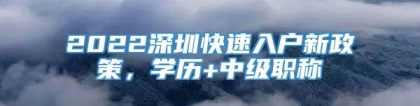 2022深圳快速入户新政策，学历+中级职称